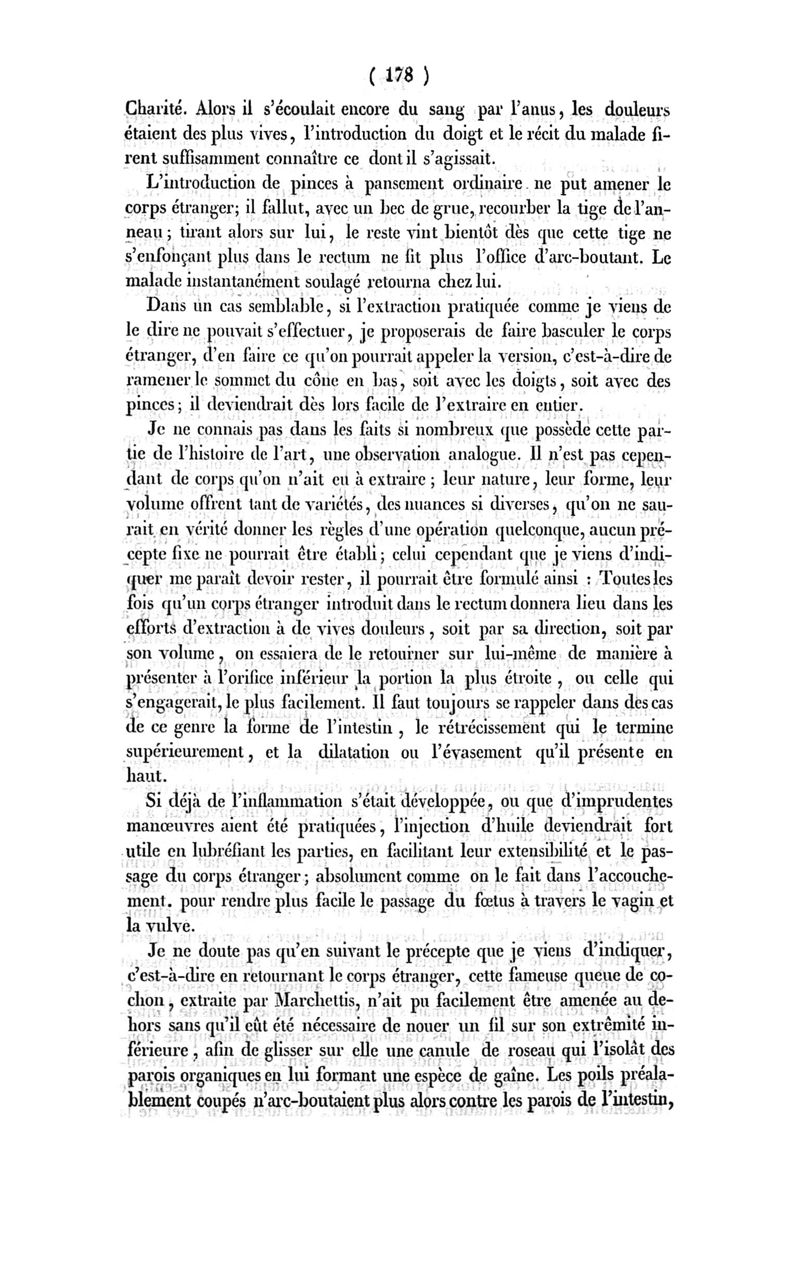 ( 178 )

Charité. Alors il s'écoulait encore du sang par l'anus, les douleurs étaient des plus vives, l'introduction du doigt et le récit du malade firent suffisamment connaître ce dont il s'agissait.

L'introduction de pinces à pansement ordinaire ne put amener le corps étranger; il fallut, avec un bec de grue, recourber la tige de l'anneau; tirant alors sur lui, le reste vint bientôt dès que cette tige ne s'enfonçant plus dans le rectum ne fit plus l'office d'arc-boutant. Le malade instantanément soulagé retourna chez lui.

Dans un cas semblable, si l'extraction pratiquée comme je viens de le dire ne pouvait s'effectuer, je proposerais de faire basculer le corps étranger, d'en faire ce qu'on pourrait appeler la version, c'est-à-dire de ramener le sommet du cône en bas, soit avec les doigts, soit avec des pinces; il deviendrait dès lors facile de l'extraire en entier.

Je ne connais pas dans les faits si nombreux que possède cette partie de l'histoire de l'art, une observation analogue. Il n'est pas cependant de corps qu'on n'ait eu à extraire; leur nature, leur forme, leur volume offrent tant de variétés, des nuances si diverses, qu'on ne saurait en vérité donner les règles d'une opération quelconque, aucun précepte fixe ne pourrait être établi; celui cependant que je viens d'indiquer me paraît devoir rester, il pourrait être formulé ainsi : Toutes les fois qu'un corps étranger introduit dans le rectum donnera lieu dans les efforts d'extraction à de vives douleurs, soit par sa direction, soit par son volume, on essaiera de le retourner sur lui-même de manière à présenter à l'orifice inférieur la portion la plus étroite, ou celle qui s'engagerait, le plus facilement. Il faut toujours se rappeler dans des cas de ce genre la forme de l'intestin, le rétrécissement qui le termine supérieurement, et la dilatation ou l'évasement qu'il présente en haut.

Si déjà de l'inflammation s'était développée, ou que d'imprudentes manœuvres aient été pratiquées, l'injection d'huile deviendrait fort utile en lubréfiant les parties, en facilitant leur extensibilité et le passage du corps étranger; absolument comme on le fait dans l'accouchement. pour rendre plus facile le passage du fœtus à travers le vagin et la vulve.

Je ne doute pas qu'en suivant le précepte que je viens d'indiquer, c'est-à-dire en retournant le corps étranger, cette fameuse queue de cochon, extraite par Marchettis, n'ait pu facilement être amenée au dehors sans qu'il eût été nécessaire de nouer un fil sur son extrêmité inférieure, afin de glisser sur elle une canule de roseau qui l'isolât des parois organiques en lui formant une espèce de gaîne. Les poils préalablement coupés n'arc-boutaient plus alors contre les parois de l'intestin,